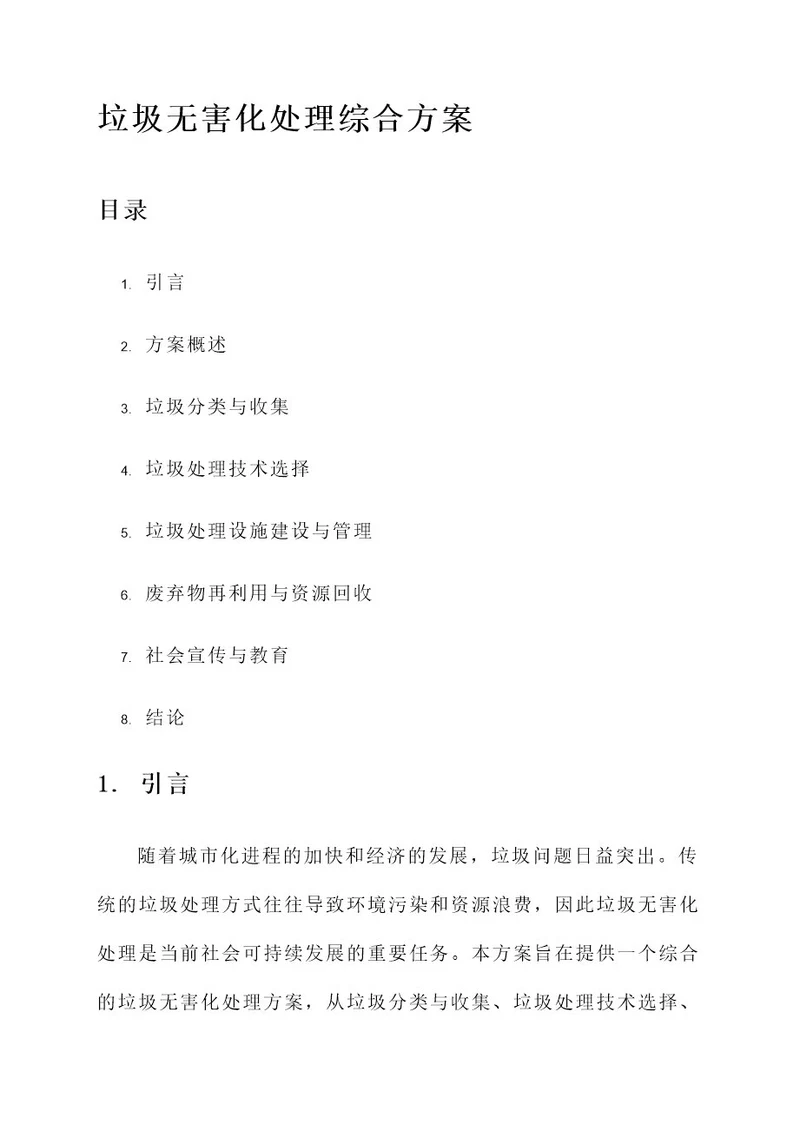 垃圾无害化处理综合方案

目录

1. 引言
2. 方案概述
3. 垃圾分类与收集
4. 垃圾处理技术选择
5. 垃圾处理设施建设与管理
6. 废弃物再利用与资源回收
7. 社会宣传与教育
8. 结论

1. 引言

随着城市化进程的加快和经济的发展，垃圾问题日益突出。传统的垃圾处理方式往往导致环境污染和资源浪费，因此垃圾无害化处理是当前社会可持续发展的重要任务。本方案旨在提供一个综合的垃圾无害化处理方案，从垃圾分类与收集、垃圾处理技术选择、